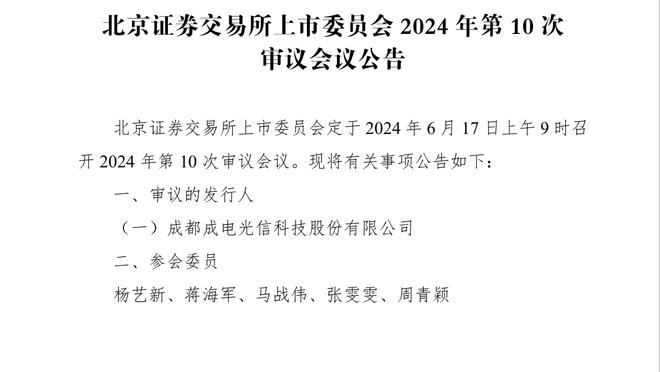 北京证券交易所上市委员会 2024 年第 10 次审议会议公告

北京证券交易所上市委员会定于 2024 年 6 月 17 日上午 9 时召开 2024 年第 10 次审议会议。现将有关事项公告如下：

一、审议的发行人

（一）成都成电光信科技股份有限公司

二、参会委员

杨艺新、蒋海军、马战伟、张雯雯、周青颖